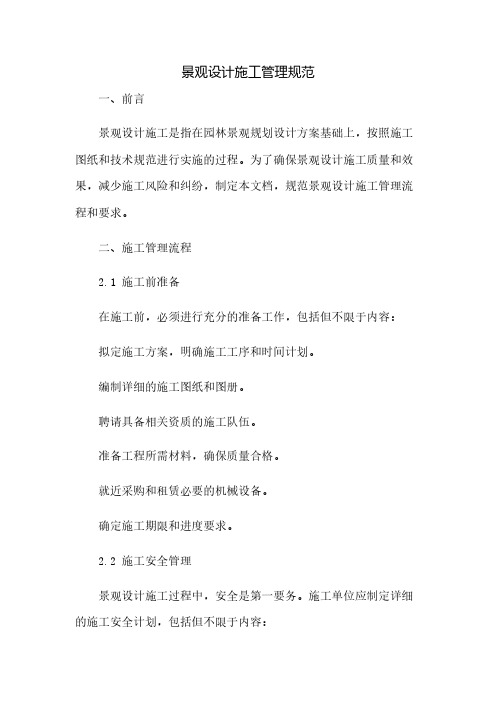 景观设计施工管理规范

一、前言

景观设计施工是指在园林景观规划设计方案基础上，按照施工图纸和技术规范进行实施的过程。为了确保景观设计施工质量和效果，减少施工风险和纠纷，制定本文档，规范景观设计施工管理流程和要求。

二、施工管理流程

2.1 施工前准备

在施工前，必须进行充分的准备工作，包括但不限于内容：

拟定施工方案，明确施工工序和时间计划。

编制详细的施工图纸和图册。

聘请具备相关资质的施工队伍。

准备工程所需材料，确保质量合格。

就近采购和租赁必要的机械设备。

确定施工期限和进度要求。

2.2 施工安全管理

景观设计施工过程中，安全是第一要务。施工单位应制定详细的施工安全计划，包括但不限于内容：